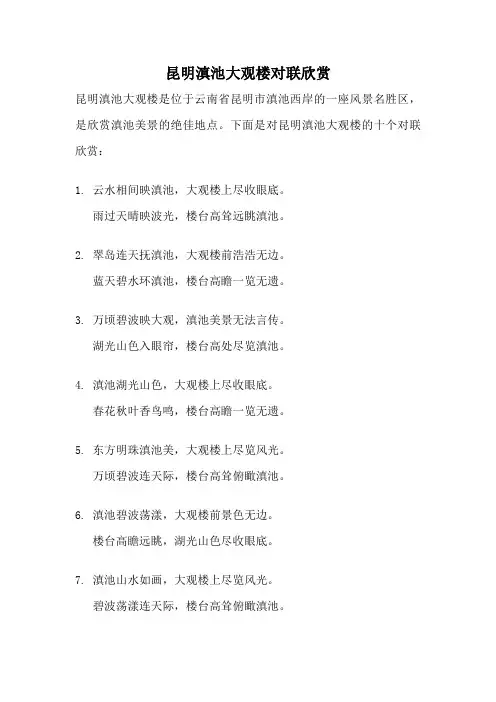 昆明滇池大观楼对联欣赏

昆明滇池大观楼是位于云南省昆明市滇池西岸的一座风景名胜区，是欣赏滇池美景的绝佳地点。下面是对昆明滇池大观楼的十个对联欣赏：

1. 云水相间映滇池，大观楼上尽收眼底。
雨过天晴映波光，楼台高耸远眺滇池。

2. 翠岛连天抚滇池，大观楼前浩浩无边。
蓝天碧水环滇池，楼台高瞻一览无遗。

3. 万顷碧波映大观，滇池美景无法言传。
湖光山色入眼帘，楼台高处尽览滇池。

4. 滇池湖光山色，大观楼上尽收眼底。
春花秋叶香鸟鸣，楼台高瞻一览无遗。

5. 东方明珠滇池美，大观楼上尽览风光。
万顷碧波连天际，楼台高耸俯瞰滇池。

6. 滇池碧波荡漾，大观楼前景色无边。
楼台高瞻远眺，湖光山色尽收眼底。

7. 滇池山水如画，大观楼上尽览风光。
碧波荡漾连天际，楼台高耸俯瞰滇池。